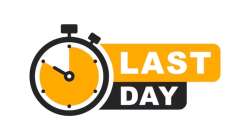 LAST
DAY